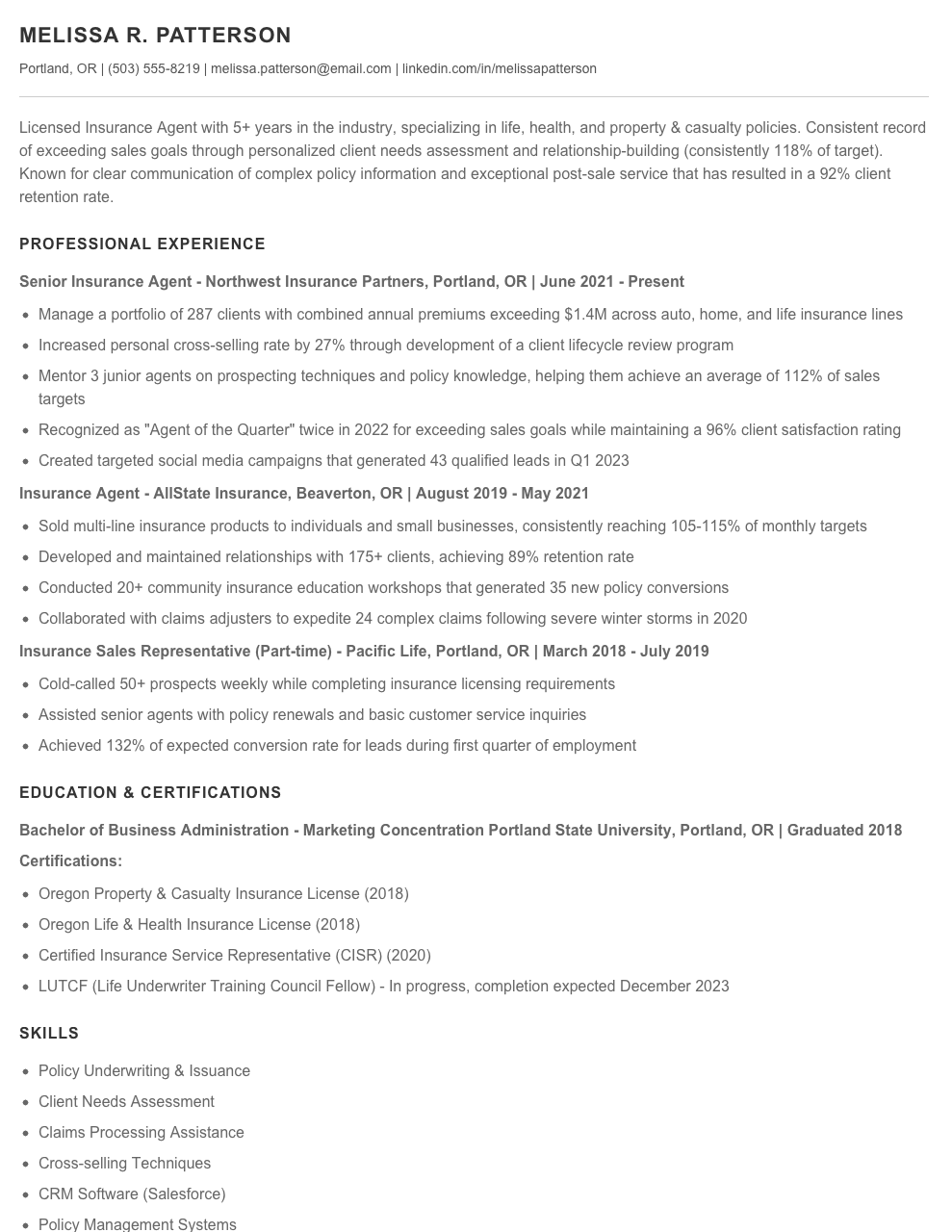 MELISSA R. PATTERSON

Portland, OR | (503) 555-8219 | melissa.patterson@email.com | linkedin.com/in/melissapatterson

Licensed Insurance Agent with 5+ years in the industry, specializing in life, health, and property & casualty policies. Consistent record of exceeding sales goals through personalized client needs assessment and relationship-building (consistently 118% of target). Known for clear communication of complex policy information and exceptional post-sale service that has resulted in a 92% client retention rate.

PROFESSIONAL EXPERIENCE

Senior Insurance Agent - Northwest Insurance Partners, Portland, OR | June 2021 - Present

- Manage a portfolio of 287 clients with combined annual premiums exceeding $1.4M across auto, home, and life insurance lines
- Increased personal cross-selling rate by 27% through development of a client lifecycle review program
- Mentor 3 junior agents on prospecting techniques and policy knowledge, helping them achieve an average of 112% of sales targets
- Recognized as "Agent of the Quarter" twice in 2022 for exceeding sales goals while maintaining a 96% client satisfaction rating
- Created targeted social media campaigns that generated 43 qualified leads in Q1 2023

Insurance Agent - AllState Insurance, Beaverton, OR | August 2019 - May 2021

- Sold multi-line insurance products to individuals and small businesses, consistently reaching 105-115% of monthly targets
- Developed and maintained relationships with 175+ clients, achieving 89% retention rate
- Conducted 20+ community insurance education workshops that generated 35 new policy conversions
- Collaborated with claims adjusters to expedite 24 complex claims following severe winter storms in 2020

Insurance Sales Representative (Part-time) - Pacific Life, Portland, OR | March 2018 - July 2019

- Cold-called 50+ prospects weekly while completing insurance licensing requirements
- Assisted senior agents with policy renewals and basic customer service inquiries
- Achieved 132% of expected conversion rate for leads during first quarter of employment

EDUCATION & CERTIFICATIONS

Bachelor of Business Administration - Marketing Concentration Portland State University, Portland, OR | Graduated 2018

Certifications:

- Oregon Property & Casualty Insurance License (2018)
- Oregon Life & Health Insurance License (2018)
- Certified Insurance Service Representative (CISR) (2020)
- LUTCF (Life Underwriter Training Council Fellow) - In progress, completion expected December 2023

SKILLS

- Policy Underwriting & Issuance
- Client Needs Assessment
- Claims Processing Assistance
- Cross-selling Techniques
- CRM Software (Salesforce)
- Policy Management Systems